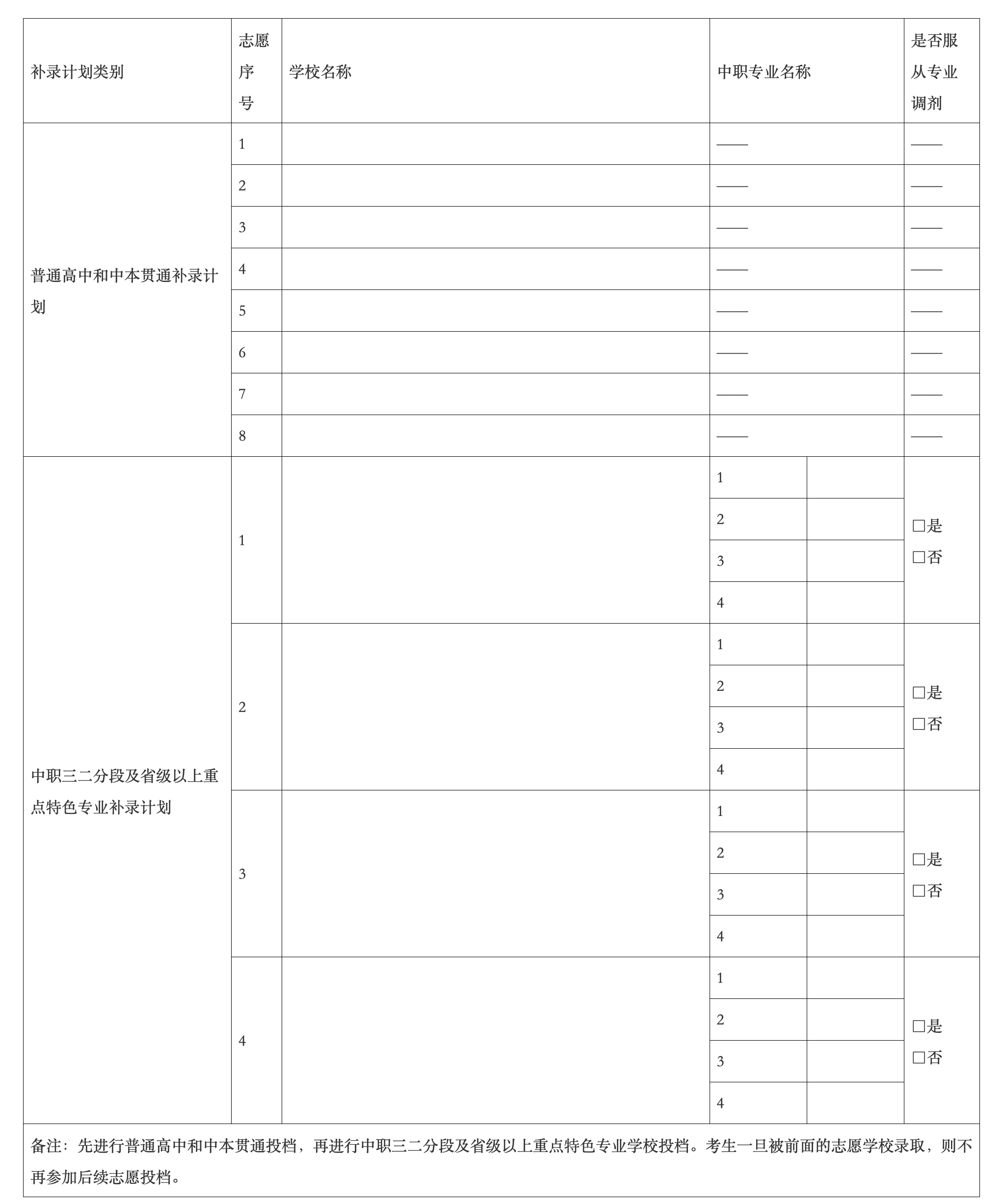 | 补录计划类别 | 志愿序号 | 学校名称 | 中职专业名称 | | 是否服从专业调剂 |
|---|---|---|---|---|---|
| 普通高中和中本贯通补录计划 | 1 | | —— | | —— |
| | 2 | | —— | | —— |
| | 3 | | —— | | —— |
| | 4 | | —— | | —— |
| | 5 | | —— | | —— |
| | 6 | | —— | | —— |
| | 7 | | —— | | —— |
| | 8 | | —— | | —— |
| 中职三二分段及省级以上重点特色专业补录计划 | 1 | | 1 | | □是 □否 |
| | | | 2 | | |
| | | | 3 | | |
| | | | 4 | | |
| | 2 | | 1 | | □是 □否 |
| | | | 2 | | |
| | | | 3 | | |
| | | | 4 | | |
| | 3 | | 1 | | □是 □否 |
| | | | 2 | | |
| | | | 3 | | |
| | | | 4 | | |
| | 4 | | 1 | | □是 □否 |
| | | | 2 | | |
| | | | 3 | | |
| | | | 4 | | |

备注：先进行普通高中和中本贯通投档，再进行中职三二分段及省级以上重点特色专业学校投档。考生一旦被前面的志愿学校录取，则不再参加后续志愿投档。